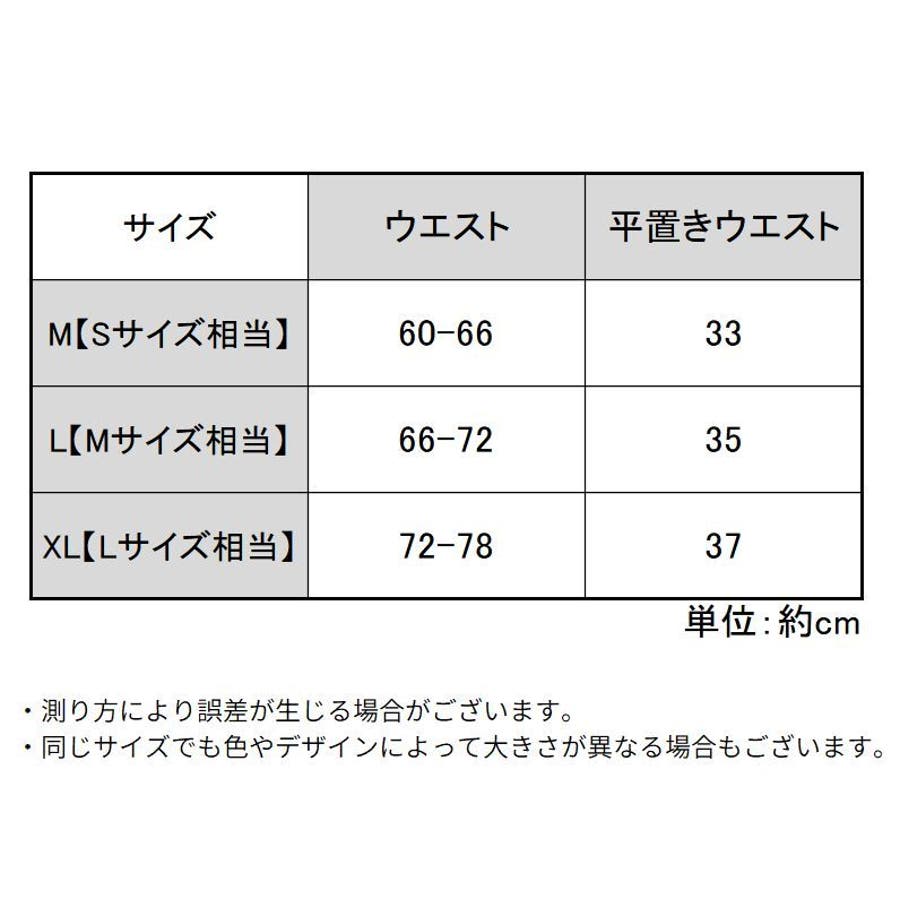 | サイズ | ウエスト | 平置きウエスト |
|---|---|---|
| M【Sサイズ相当】 | 60-66 | 33 |
| L【Mサイズ相当】 | 66-72 | 35 |
| XL【Lサイズ相当】 | 72-78 | 37 |

単位：約cm

・測り方により誤差が生じる場合がございます。
・同じサイズでも色やデザインによって大きさが異なる場合もございます。